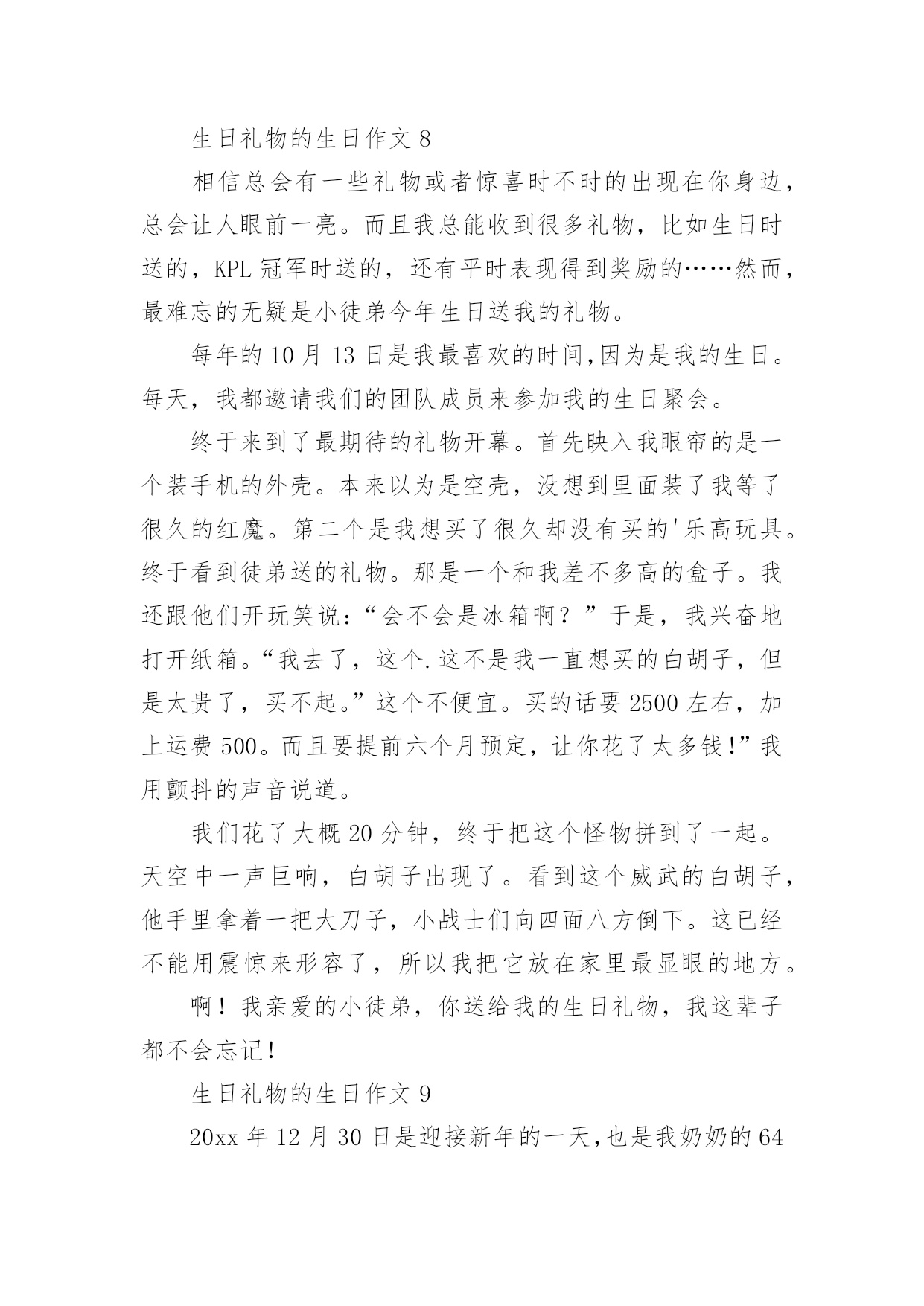 生日礼物的生日作文 8

相信总会有一些礼物或者惊喜时不时的出现在你身边，总会让人眼前一亮。而且我总能收到很多礼物，比如生日时送的，KPL 冠军时送的，还有平时表现得到奖励的……然而，最难忘的无疑是小徒弟今年生日送我的礼物。

每年的 10 月 13 日是我最喜欢的时间,因为是我的生日。每天，我都邀请我们的团队成员来参加我的生日聚会。

终于来到了最期待的礼物开幕。首先映入我眼帘的是一个装手机的外壳。本来以为是空壳，没想到里面装了我等了很久的红魔。第二个是我想买了很久却没有买的'乐高玩具。终于看到徒弟送的礼物。那是一个和我差不多高的盒子。我还跟他们开玩笑说：“会不会是冰箱啊？”于是，我兴奋地打开纸箱。“我去了，这个.这不是我一直想买的白胡子，但是太贵了，买不起。”这个不便宜。买的话要 2500 左右，加上运费 500。而且要提前六个月预定，让你花了太多钱!”我用颤抖的声音说道。

我们花了大概 20 分钟，终于把这个怪物拼到了一起。天空中一声巨响，白胡子出现了。看到这个威武的白胡子，他手里拿着一把大刀子，小战士们向四面八方倒下。这已经不能用震惊来形容了，所以我把它放在家里最显眼的地方。

啊！我亲爱的小徒弟，你送给我的生日礼物，我这辈子都不会忘记!

生日礼物的生日作文 9

20xx 年 12 月 30 日是迎接新年的一天,也是我奶奶的 64